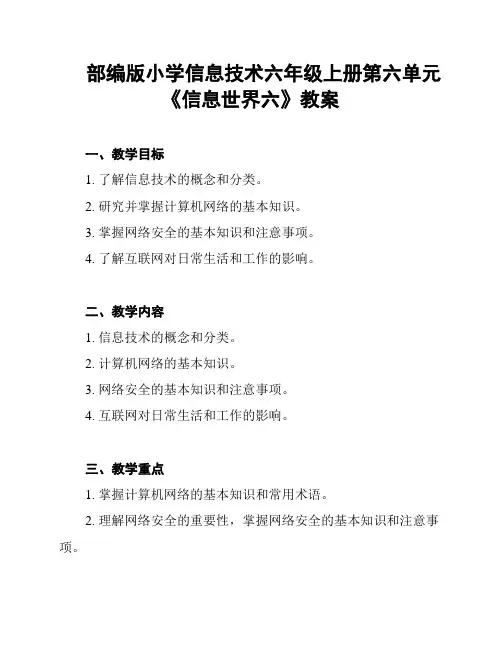 部编版小学信息技术六年级上册第六单元《信息世界六》教案

一、教学目标

1. 了解信息技术的概念和分类。

2. 研究并掌握计算机网络的基本知识。

3. 掌握网络安全的基本知识和注意事项。

4. 了解互联网对日常生活和工作的影响。

二、教学内容

1. 信息技术的概念和分类。

2. 计算机网络的基本知识。

3. 网络安全的基本知识和注意事项。

4. 互联网对日常生活和工作的影响。

三、教学重点

1. 掌握计算机网络的基本知识和常用术语。

2. 理解网络安全的重要性，掌握网络安全的基本知识和注意事项。